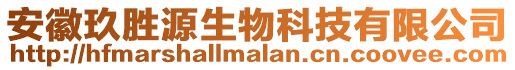 安徽玖胜源生物科技有限公司
http://hfmarshallmalan.cn.coovee.com